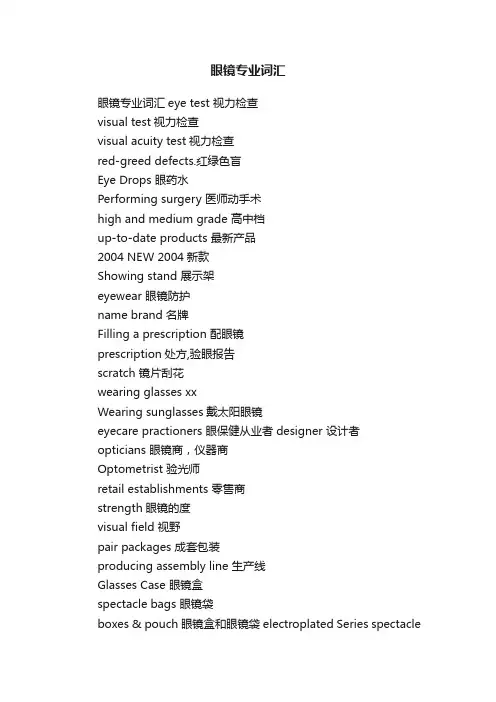 眼镜专业词汇

眼镜专业词汇 eye test 视力检查
visual test 视力检查
visual acuity test 视力检查
red-greed defects.红绿色盲
Eye Drops 眼药水
Performing surgery 医师动手术
high and medium grade 高中档
up-to-date products 最新产品
2004 NEW 2004 新款
Showing stand 展示架
eyewear 眼镜防护
name brand 名牌
Filling a prescription 配眼镜
prescription 处方,验眼报告
scratch 镜片刮花
wearing glasses xx
Wearing sunglasses 戴太阳眼镜
eyecare practioners 眼保健从业者 designer 设计者
opticians 眼镜商，仪器商
Optometrist 验光师
retail establishments 零售商
strength 眼镜的度
visual field 视野
pair packages 成套包装
producing assembly line 生产线
Glasses Case 眼镜盒
spectacle bags 眼镜袋
boxes & pouch 眼镜盒和眼镜袋 electroplated Series spectacle